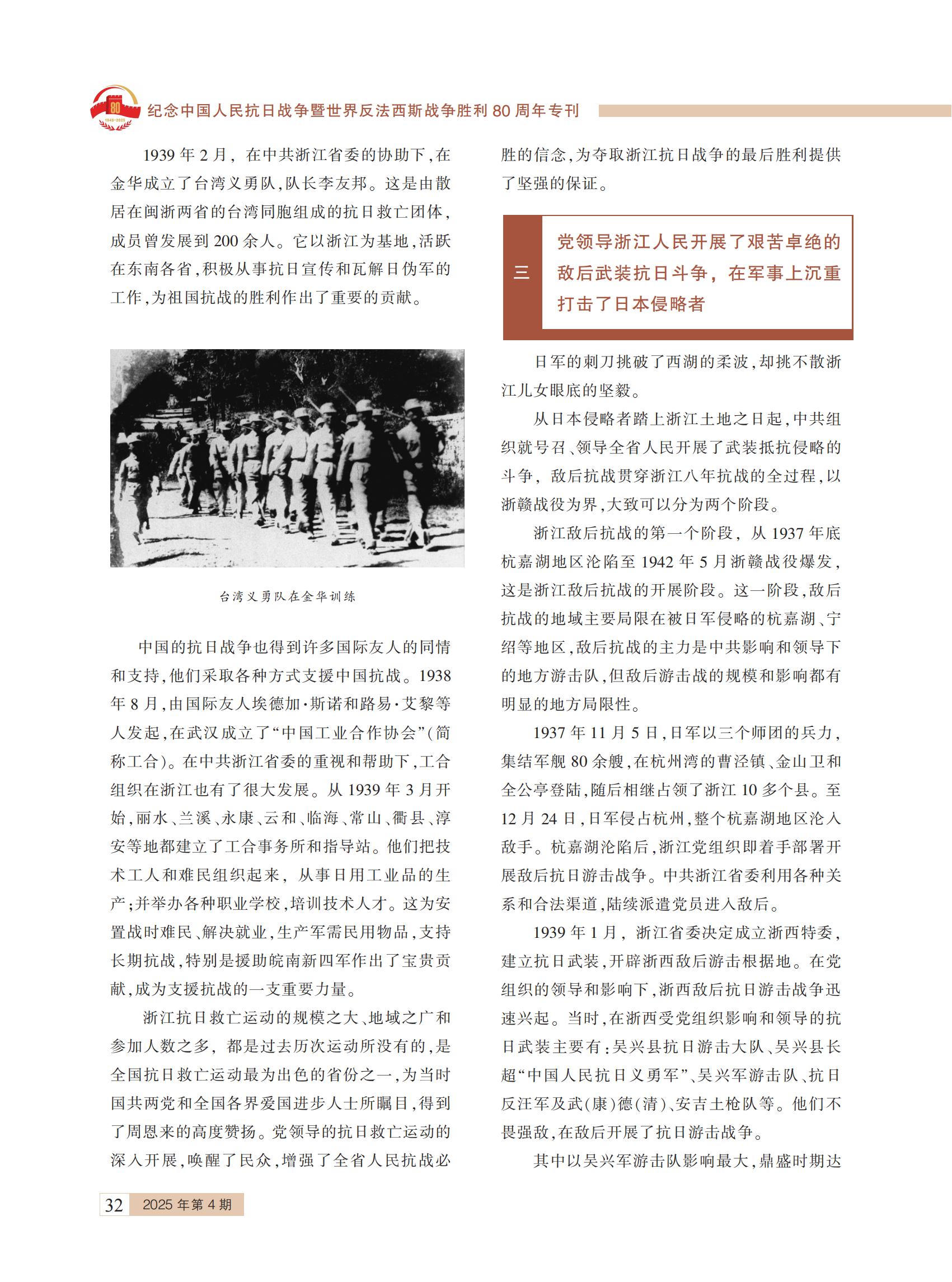 80
1945-2025

纪念中国人民抗日战争暨世界反法西斯战争胜利 80 周年专刊

1939 年 2 月，在中共浙江省委的协助下，在金华成立了台湾义勇队，队长李友邦。这是由散居在闽浙两省的台湾同胞组成的抗日救亡团体，成员曾发展到 200 余人。它以浙江为基地，活跃在东南各省，积极从事抗日宣传和瓦解日伪军的工作，为祖国抗战的胜利作出了重要的贡献。

台湾义勇队在金华训练

中国的抗日战争也得到许多国际友人的同情和支持，他们采取各种方式支援中国抗战。1938 年 8 月，由国际友人埃德加·斯诺和路易·艾黎等人发起，在武汉成立了“中国工业合作协会”(简称工合)。在中共浙江省委的重视和帮助下，工合组织在浙江也有了很大发展。从 1939 年 3 月开始，丽水、兰溪、永康、云和、临海、常山、衢县、淳安等地都建立了工合事务所和指导站。他们把技术工人和难民组织起来，从事日用工业品的生产；并举办各种职业学校，培训技术人才。这为安置战时难民、解决就业，生产军需民用物品，支持长期抗战，特别是援助皖南新四军作出了宝贵贡献，成为支援抗战的一支重要力量。

浙江抗日救亡运动的规模之大、地域之广和参加人数之多，都是过去历次运动所没有的，是全国抗日救亡运动最为出色的省份之一，为当时国共两党和全国各界爱国进步人士所瞩目，得到了周恩来的高度赞扬。党领导的抗日救亡运动的深入开展，唤醒了民众，增强了全省人民抗战必胜的信念，为夺取浙江抗日战争的最后胜利提供了坚强的保证。

三 党领导浙江人民开展了艰苦卓绝的敌后武装抗日斗争，在军事上沉重打击了日本侵略者

日军的刺刀挑破了西湖的柔波，却挑不散浙江儿女眼底的坚毅。

从日本侵略者踏上浙江土地之日起，中共组织就号召、领导全省人民开展了武装抵抗侵略的斗争，敌后抗战贯穿浙江八年抗战的全过程，以浙赣战役为界，大致可以分为两个阶段。

浙江敌后抗战的第一个阶段，从 1937 年底杭嘉湖地区沦陷至 1942 年 5 月浙赣战役爆发，这是浙江敌后抗战的开展阶段。这一阶段，敌后抗战的地域主要局限在被日军侵略的杭嘉湖、宁绍等地区，敌后抗战的主力是中共影响和领导下的地方游击队，但敌后游击战的规模和影响都有明显的地方局限性。

1937 年 11 月 5 日，日军以三个师团的兵力，集结军舰 80 余艘，在杭州湾的曹泾镇、金山卫和全公亭登陆，随后相继占领了浙江 10 多个县。至 12 月 24 日，日军侵占杭州，整个杭嘉湖地区沦入敌手。杭嘉湖沦陷后，浙江党组织即着手部署开展敌后抗日游击战争。中共浙江省委利用各种关系和合法渠道，陆续派遣党员进入敌后。

1939 年 1 月，浙江省委决定成立浙西特委，建立抗日武装，开辟浙西敌后游击根据地。在党组织的领导和影响下，浙西敌后抗日游击战争迅速兴起。当时，在浙西受党组织影响和领导的抗日武装主要有：吴兴县抗日游击大队、吴兴县长超“中国人民抗日义勇军”、吴兴军游击队、抗日反汪军及武(康)德(清)、安吉土枪队等。他们不畏强敌，在敌后开展了抗日游击战争。

其中以吴兴军游击队影响最大，鼎盛时期达

32 2025 年第 4 期